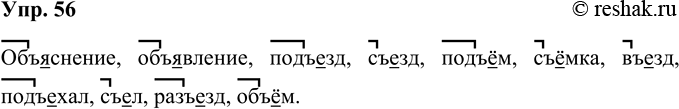 Упр. 56 © reshak.ru

Объяснение, объявление, подъезд, съезд, подъём, съёмка, въезд, подъехал, съел, разъезд, объём.